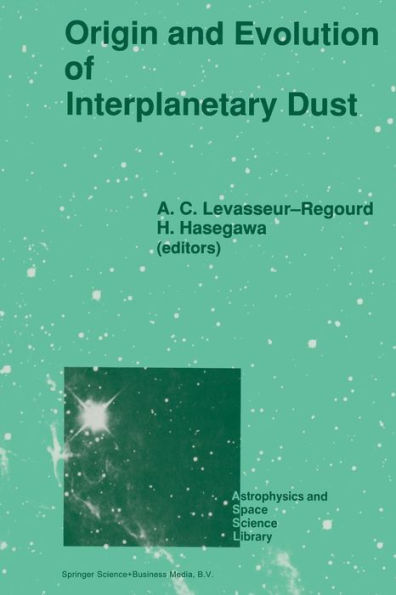 Origin and Evolution of Interplanetary Dust

A. C. Levasseur–Regourd
H. Hasegawa
(editors)

Astrophysics and
Space
Science
Library

Springer Science+Business Media, B.V.